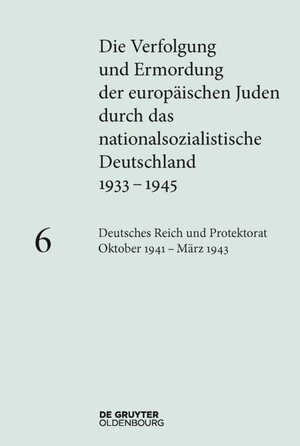 Die Verfolgung und Ermordung der europäischen Juden durch das nationalsozialistische Deutschland 1933 – 1945

6

Deutsches Reich und Protektorat
Oktober 1941 – März 1943

DE GRUYTER
OLDENBOURG